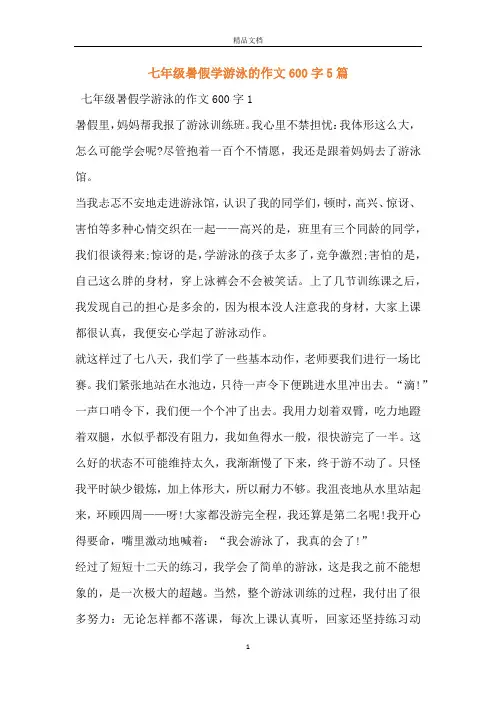 精品文档

七年级暑假学游泳的作文600字5篇

七年级暑假学游泳的作文600字1

暑假里，妈妈帮我报了游泳训练班。我心里不禁担忧：我体形这么大，怎么可能学会呢?尽管抱着一百个不情愿，我还是跟着妈妈去了游泳馆。

当我忐忑不安地走进游泳馆，认识了我的同学们，顿时，高兴、惊讶、害怕等多种心情交织在一起——高兴的是，班里有三个同龄的同学，我们很谈得来;惊讶的是，学游泳的孩子太多了，竞争激烈;害怕的是，自己这么胖的身材，穿上泳裤会不会被笑话。上了几节训练课之后，我发现自己的担心是多余的，因为根本没人注意我的身材，大家上课都很认真，我便安心学起了游泳动作。

就这样过了七八天，我们学了一些基本动作，老师要我们进行一场比赛。我们紧张地站在水池边，只待一声令下便跳进水里冲出去。“滴!”一声口哨令下，我们便一个个冲了出去。我用力划着双臂，吃力地蹬着双腿，水似乎都没有阻力，我如鱼得水一般，很快游完了一半。这么好的状态不可能维持太久，我渐渐慢了下来，终于游不动了。只怪我平时缺少锻炼，加上体形大，所以耐力不够。我沮丧地从水里站起来，环顾四周——呀!大家都没游完全程，我还算是第二名呢!我开心得要命，嘴里激动地喊着：“我会游泳了，我真的会了!”

经过了短短十二天的练习，我学会了简单的游泳，这是我之前不能想象的，是一次极大的超越。当然，整个游泳训练的过程，我付出了很多努力：无论怎样都不落课，每次上课认真听，回家还坚持练习动

1